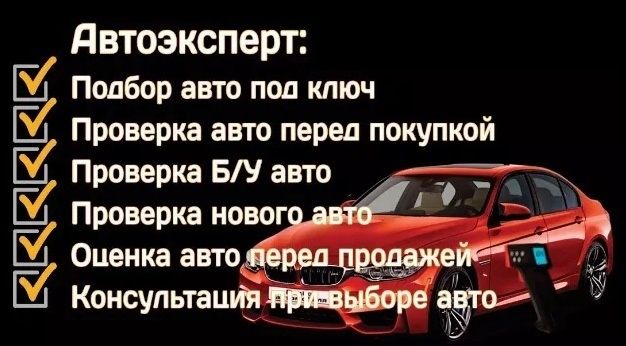 Автоэксперт:
Подбор авто под ключ
Проверка авто перед покупкой
Проверка Б/У авто
Проверка нового авто
Оценка авто перед продажей
Консультация при выборе авто